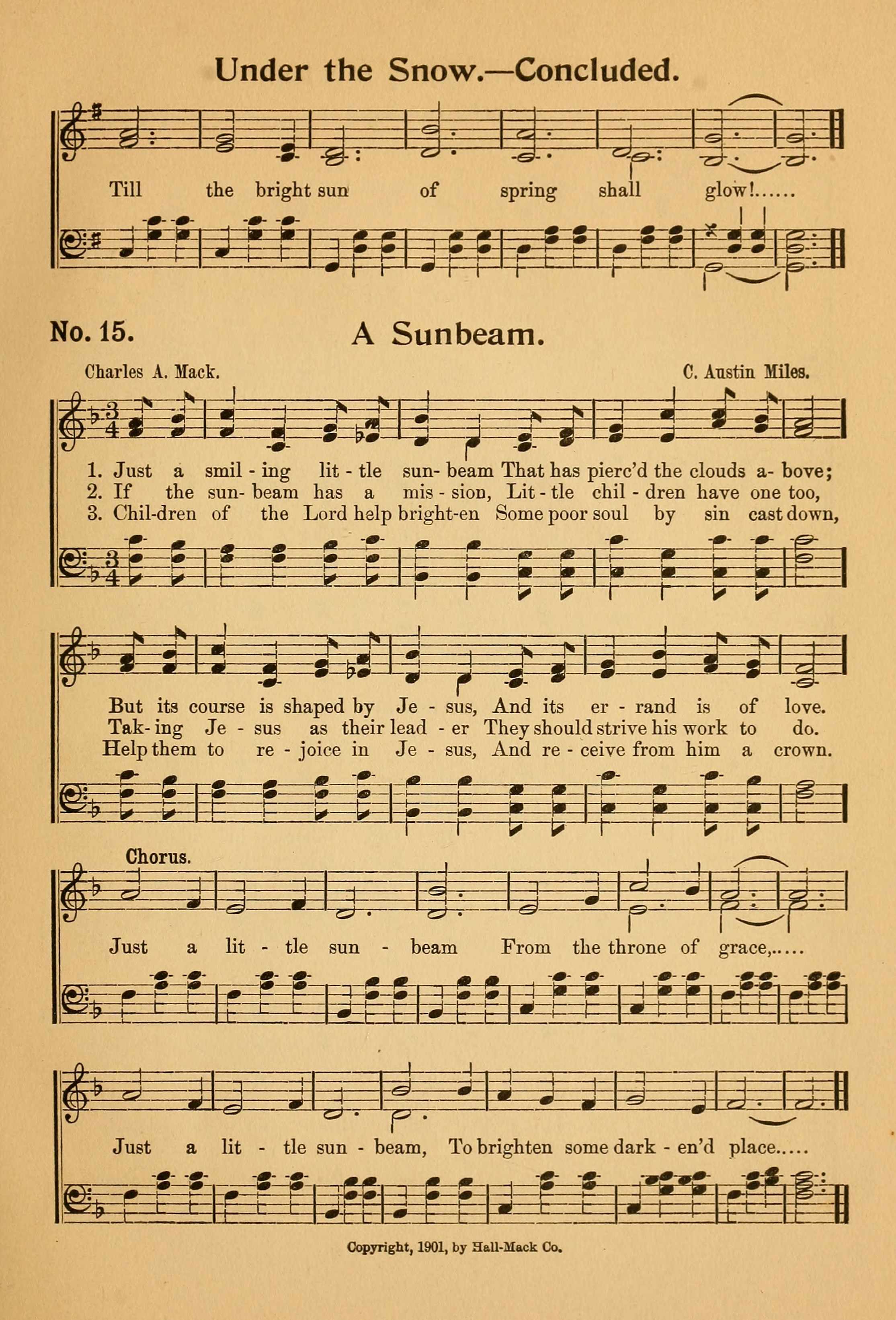 Under the Snow.—Concluded.

Till the bright sun of spring shall glow!......

No. 15. A Sunbeam.

Charles A. Mack.

C. Austin Miles.

1. Just a smil - ing lit - tle sun- beam That has pierc'd the clouds a- bove;
2. If the sun- beam has a mis - sion, Lit - tle chil - dren have one too,
3. Chil-dren of the Lord help bright-en Some poor soul by sin cast down,

But its course is shaped by Je - sus, And its er - rand is of love.
Tak- ing Je - sus as their lead - er They should strive his work to do.
Help them to re - joice in Je - sus, And re - ceive from him a crown.

Chorus.

Just a lit - tle sun - beam From the throne of grace,.....

Just a lit - tle sun - beam, To brighten some dark - en'd place.....

Copyright, 1901, by Hall-Mack Co.